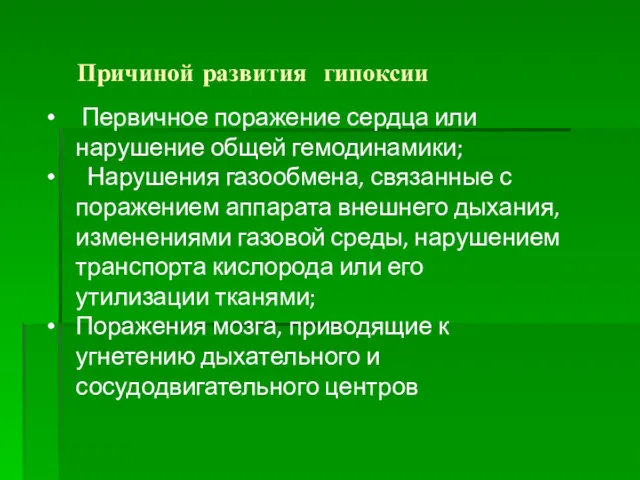 Причиной развития гипоксии

• Первичное поражение сердца или нарушение общей гемодинамики;
• Нарушения газообмена, связанные с поражением аппарата внешнего дыхания, изменениями газовой среды, нарушением транспорта кислорода или его утилизации тканями;
• Поражения мозга, приводящие к угнетению дыхательного и сосудодвигательного центров